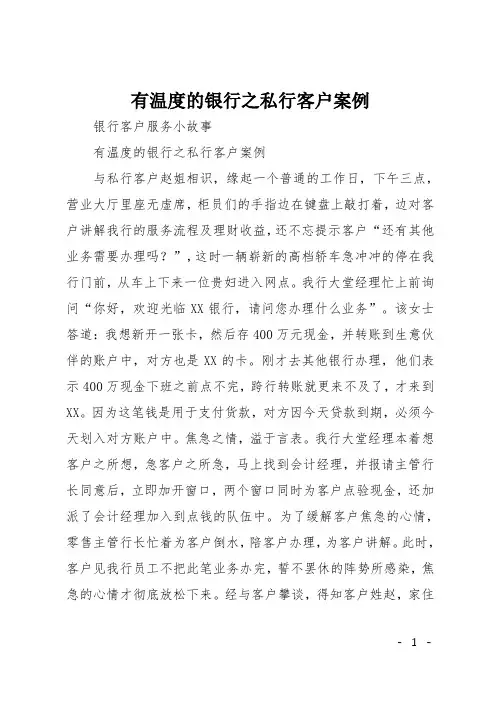 有温度的银行之私行客户案例

银行客户服务小故事

有温度的银行之私行客户案例

与私行客户赵姐相识，缘起一个普通的工作日，下午三点，营业大厅里座无虚席，柜员们的手指边在键盘上敲打着，边对客户讲解我行的服务流程及理财收益，还不忘提示客户“还有其他业务需要办理吗？”，这时一辆崭新的高档轿车急冲冲的停在我行门前，从车上下来一位贵妇进入网点。我行大堂经理忙上前询问“你好，欢迎光临XX银行，请问您办理什么业务”。该女士答道：我想新开一张卡，然后存400万元现金，并转账到生意伙伴的账户中，对方也是XX的卡。刚才去其他银行办理，他们表示400万现金下班之前点不完，跨行转账就更来不及了，才来到XX。因为这笔钱是用于支付货款，对方因今天贷款到期，必须今天划入对方账户中。焦急之情，溢于言表。我行大堂经理本着想客户之所想，急客户之所急，马上找到会计经理，并报请主管行长同意后，立即加开窗口，两个窗口同时为客户点验现金，还加派了会计经理加入到点钱的队伍中。为了缓解客户焦急的心情，零售主管行长忙着为客户倒水，陪客户办理，为客户讲解。此时，客户见我行员工不把此笔业务办完，誓不罢休的阵势所感染，焦急的心情才彻底放松下来。经与客户攀谈，得知客户姓赵，家住

- 1 -